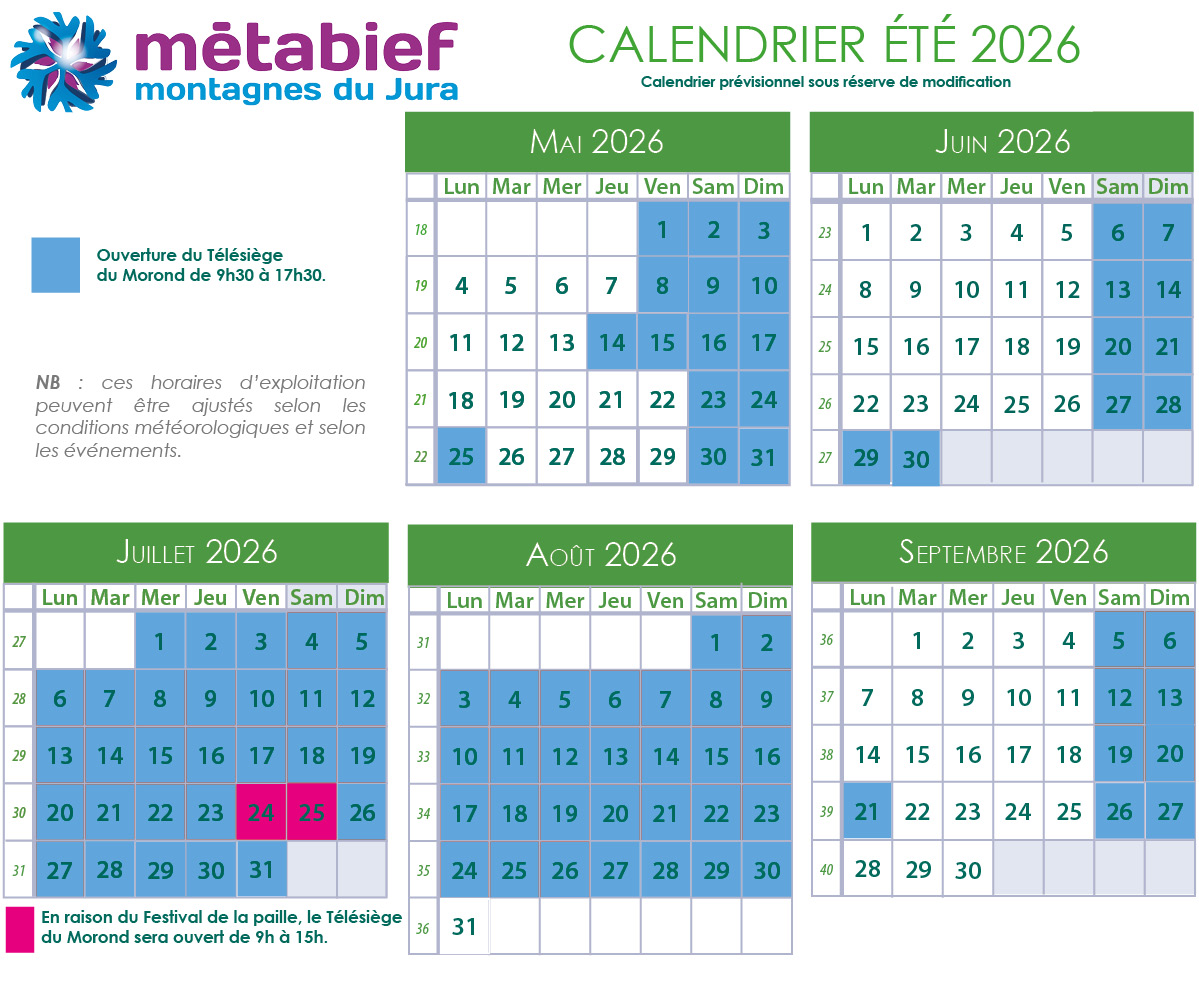 mētabief
montagnes du Jura

CALENDRIER ÉTÉ 2026
Calendrier prévisionnel sous réserve de modification

Ouverture du Télésiège du Morond de 9h30 à 17h30.

NB : ces horaires d'exploitation peuvent être ajustés selon les conditions météorologiques et selon les événements.

MAI 2026

| | Lun | Mar | Mer | Jeu | Ven | Sam | Dim |
|---|---|---|---|---|---|---|---|
| 18 | | | | | 1 | 2 | 3 |
| 19 | 4 | 5 | 6 | 7 | 8 | 9 | 10 |
| 20 | 11 | 12 | 13 | 14 | 15 | 16 | 17 |
| 21 | 18 | 19 | 20 | 21 | 22 | 23 | 24 |
| 22 | 25 | 26 | 27 | 28 | 29 | 30 | 31 |

JUIN 2026

| | Lun | Mar | Mer | Jeu | Ven | Sam | Dim |
|---|---|---|---|---|---|---|---|
| 23 | 1 | 2 | 3 | 4 | 5 | 6 | 7 |
| 24 | 8 | 9 | 10 | 11 | 12 | 13 | 14 |
| 25 | 15 | 16 | 17 | 18 | 19 | 20 | 21 |
| 26 | 22 | 23 | 24 | 25 | 26 | 27 | 28 |
| 27 | 29 | 30 | | | | | |

JUILLET 2026

| | Lun | Mar | Mer | Jeu | Ven | Sam | Dim |
|---|---|---|---|---|---|---|---|
| 27 | | | 1 | 2 | 3 | 4 | 5 |
| 28 | 6 | 7 | 8 | 9 | 10 | 11 | 12 |
| 29 | 13 | 14 | 15 | 16 | 17 | 18 | 19 |
| 30 | 20 | 21 | 22 | 23 | 24 | 25 | 26 |
| 31 | 27 | 28 | 29 | 30 | 31 | | |

En raison du Festival de la paille, le Télésiège du Morond sera ouvert de 9h à 15h.

AOÛT 2026

| | Lun | Mar | Mer | Jeu | Ven | Sam | Dim |
|---|---|---|---|---|---|---|---|
| 31 | | | | | | 1 | 2 |
| 32 | 3 | 4 | 5 | 6 | 7 | 8 | 9 |
| 33 | 10 | 11 | 12 | 13 | 14 | 15 | 16 |
| 34 | 17 | 18 | 19 | 20 | 21 | 22 | 23 |
| 35 | 24 | 25 | 26 | 27 | 28 | 29 | 30 |
| 36 | 31 | | | | | | |

SEPTEMBRE 2026

| | Lun | Mar | Mer | Jeu | Ven | Sam | Dim |
|---|---|---|---|---|---|---|---|
| 36 | | 1 | 2 | 3 | 4 | 5 | 6 |
| 37 | 7 | 8 | 9 | 10 | 11 | 12 | 13 |
| 38 | 14 | 15 | 16 | 17 | 18 | 19 | 20 |
| 39 | 21 | 22 | 23 | 24 | 25 | 26 | 27 |
| 40 | 28 | 29 | 30 | | | | |